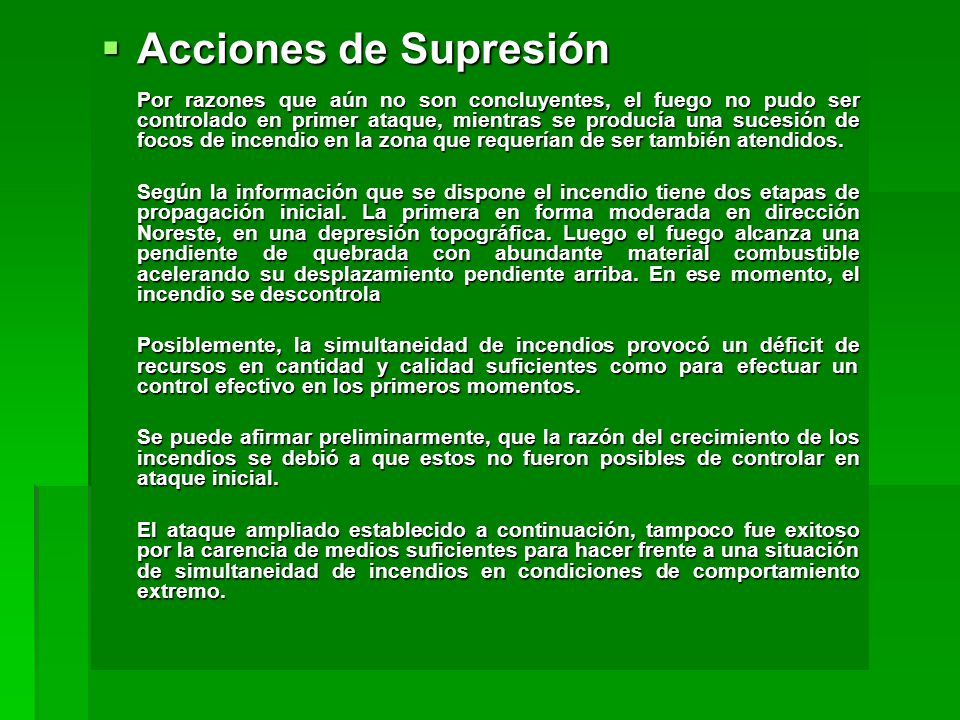 Acciones de Supresión

Por razones que aún no son concluyentes, el fuego no pudo ser controlado en primer ataque, mientras se producía una sucesión de focos de incendio en la zona que requerían de ser también atendidos.

Según la información que se dispone el incendio tiene dos etapas de propagación inicial. La primera en forma moderada en dirección Noreste, en una depresión topográfica. Luego el fuego alcanza una pendiente de quebrada con abundante material combustible acelerando su desplazamiento pendiente arriba. En ese momento, el incendio se descontrola

Posiblemente, la simultaneidad de incendios provocó un déficit de recursos en cantidad y calidad suficientes como para efectuar un control efectivo en los primeros momentos.

Se puede afirmar preliminarmente, que la razón del crecimiento de los incendios se debió a que estos no fueron posibles de controlar en ataque inicial.

El ataque ampliado establecido a continuación, tampoco fue exitoso por la carencia de medios suficientes para hacer frente a una situación de simultaneidad de incendios en condiciones de comportamiento extremo.